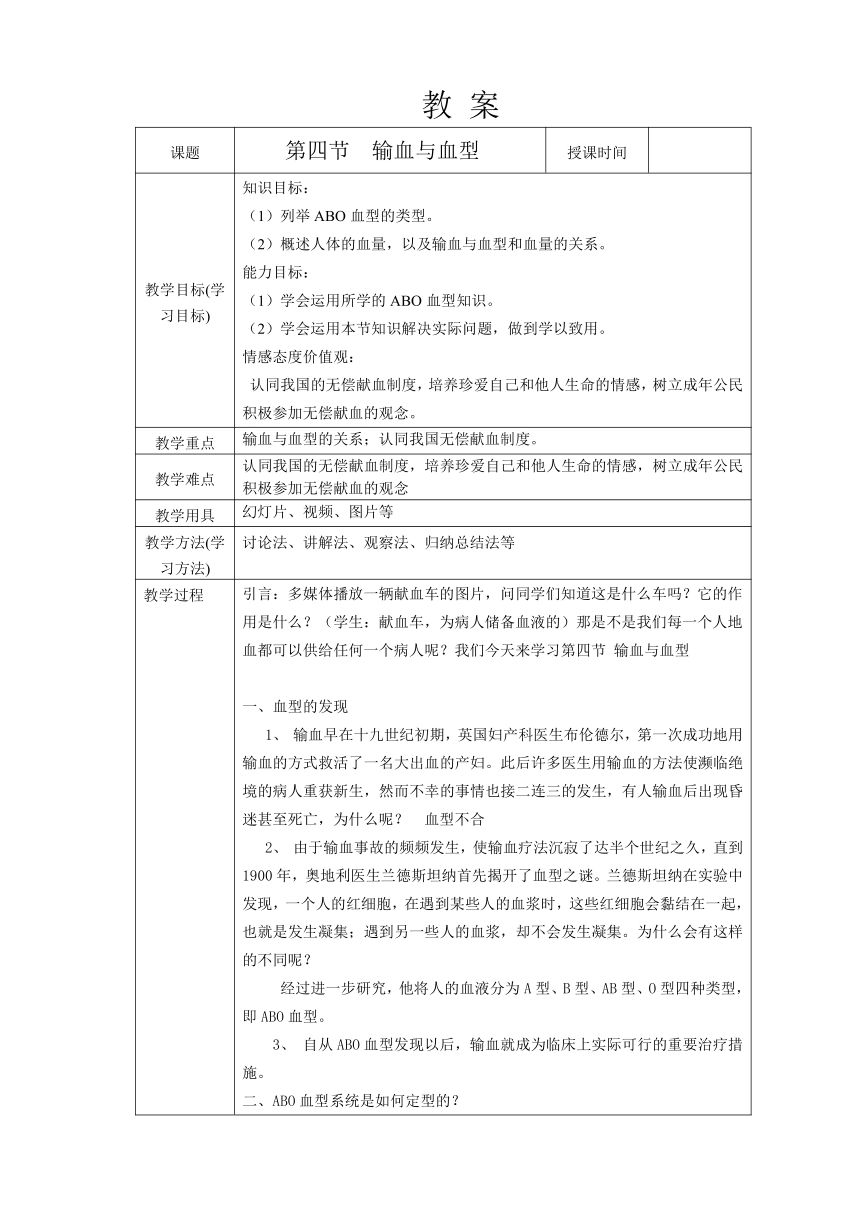 教 案

| 课题 | 第四节 输血与血型 | 授课时间 |  |
|---|---|---|---|
| 教学目标(学习目标) | 知识目标：<br>（1）列举 ABO 血型的类型。<br>（2）概述人体的血量，以及输血与血型和血量的关系。<br>能力目标：<br>（1）学会运用所学的 ABO 血型知识。<br>（2）学会运用本节知识解决实际问题，做到学以致用。<br>情感态度价值观：<br>认同我国的无偿献血制度，培养珍爱自己和他人生命的情感，树立成年公民积极参加无偿献血的观念。 | | |
| 教学重点 | 输血与血型的关系；认同我国无偿献血制度。 | | |
| 教学难点 | 认同我国的无偿献血制度，培养珍爱自己和他人生命的情感，树立成年公民积极参加无偿献血的观念 | | |
| 教学用具 | 幻灯片、视频、图片等 | | |
| 教学方法(学习方法) | 讨论法、讲解法、观察法、归纳总结法等 | | |
| 教学过程 | 引言：多媒体播放一辆献血车的图片，问同学们知道这是什么车吗？它的作用是什么？（学生：献血车，为病人储备血液的）那是不是我们每一个人地血都可以供给任何一个病人呢？我们今天来学习第四节 输血与血型<br><br>一、血型的发现<br>1、 输血早在十九世纪初期，英国妇产科医生布伦德尔，第一次成功地用输血的方式救活了一名大出血的产妇。此后许多医生用输血的方法使濒临绝境的病人重获新生，然而不幸的事情也接二连三的发生，有人输血后出现昏迷甚至死亡，为什么呢？ 血型不合<br>2、 由于输血事故的频频发生，使输血疗法沉寂了达半个世纪之久，直到1900 年，奥地利医生兰德斯坦纳首先揭开了血型之谜。兰德斯坦纳在实验中发现，一个人的红细胞，在遇到某些人的血浆时，这些红细胞会黏结在一起，也就是发生凝集；遇到另一些人的血浆，却不会发生凝集。为什么会有这样的不同呢？<br>经过进一步研究，他将人的血液分为 A 型、B 型、AB 型、O 型四种类型，即 ABO 血型。<br>3、 自从 ABO 血型发现以后，输血就成为临床上实际可行的重要治疗措施。<br>二、ABO 血型系统是如何定型的？ | | |